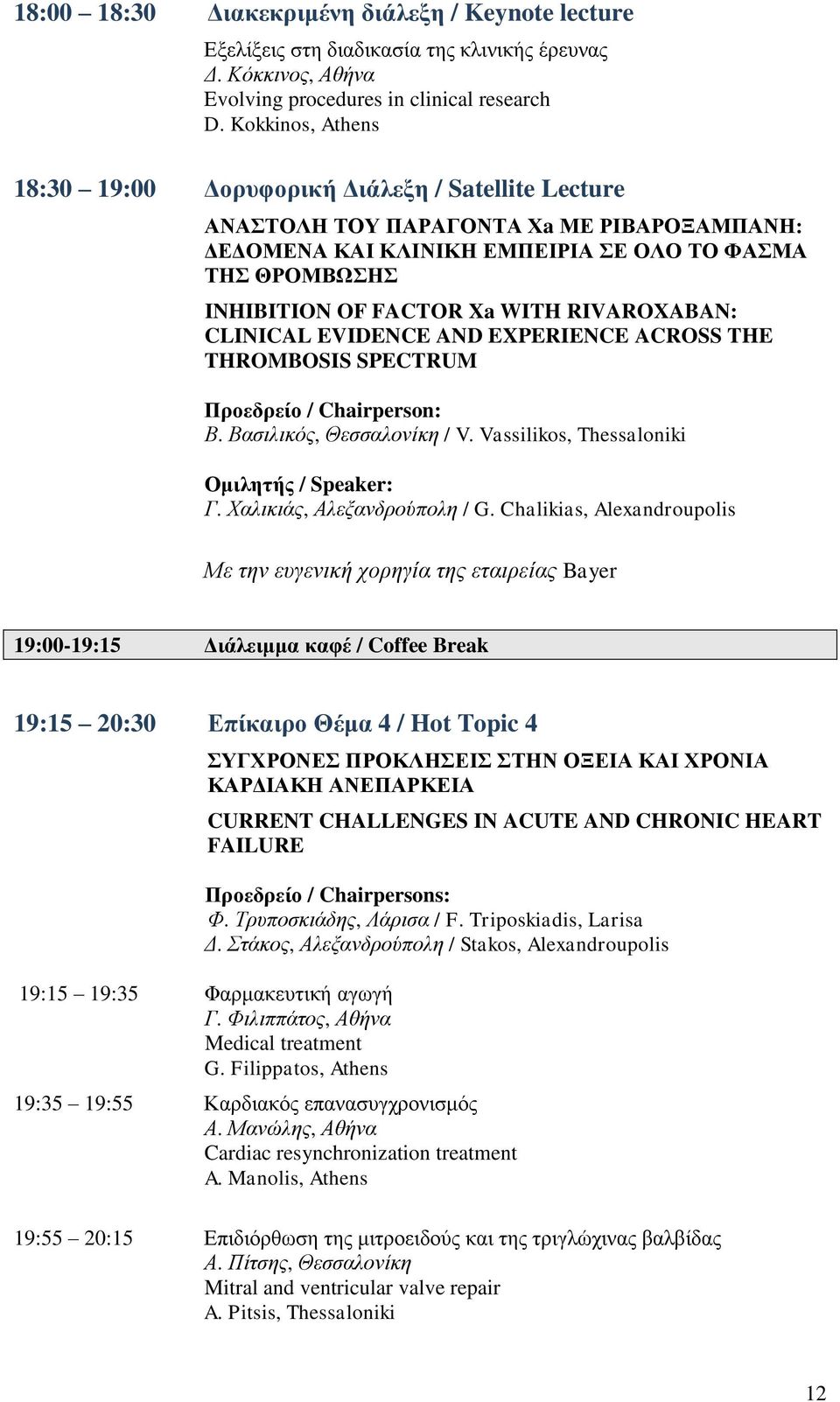 18:00 – 18:30 Διακεκριμένη διάλεξη / Keynote lecture

Εξελίξεις στη διαδικασία της κλινικής έρευνας
Δ. Κόκκινος, Αθήνα
Evolving procedures in clinical research
D. Kokkinos, Athens

18:30 – 19:00 Δορυφορική Διάλεξη / Satellite Lecture

ΑΝΑΣΤΟΛΗ ΤΟΥ ΠΑΡΑΓΟΝΤΑ Xa ΜΕ ΡΙΒΑΡΟΞΑΜΠΑΝΗ: ΔΕΔΟΜΕΝΑ ΚΑΙ ΚΛΙΝΙΚΗ ΕΜΠΕΙΡΙΑ ΣΕ ΟΛΟ ΤΟ ΦΑΣΜΑ ΤΗΣ ΘΡΟΜΒΩΣΗΣ

INHIBITION OF FACTOR Xa WITH RIVAROXABAN: CLINICAL EVIDENCE AND EXPERIENCE ACROSS THE THROMBOSIS SPECTRUM

Προεδρείο / Chairperson:
Β. Βασιλικός, Θεσσαλονίκη / V. Vassilikos, Thessaloniki

Ομιλητής / Speaker:
Γ. Χαλικιάς, Αλεξανδρούπολη / G. Chalikias, Alexandroupolis

Με την ευγενική χορηγία της εταιρείας Bayer

19:00-19:15 Διάλειμμα καφέ / Coffee Break

19:15 – 20:30 Επίκαιρο Θέμα 4 / Hot Topic 4

ΣΥΓΧΡΟΝΕΣ ΠΡΟΚΛΗΣΕΙΣ ΣΤΗΝ ΟΞΕΙΑ ΚΑΙ ΧΡΟΝΙΑ ΚΑΡΔΙΑΚΗ ΑΝΕΠΑΡΚΕΙΑ

CURRENT CHALLENGES IN ACUTE AND CHRONIC HEART FAILURE

Προεδρείο / Chairpersons:
Φ. Τρυποσκιάδης, Λάρισα / F. Triposkiadis, Larisa
Δ. Στάκος, Αλεξανδρούπολη / Stakos, Alexandroupolis

19:15 – 19:35 Φαρμακευτική αγωγή
Γ. Φιλιππάτος, Αθήνα
Medical treatment
G. Filippatos, Athens

19:35 – 19:55 Καρδιακός επανασυγχρονισμός
Α. Μανώλης, Αθήνα
Cardiac resynchronization treatment
A. Manolis, Athens

19:55 – 20:15 Επιδιόρθωση της μιτροειδούς και της τριγλώχινας βαλβίδας
Α. Πίτσης, Θεσσαλονίκη
Mitral and ventricular valve repair
A. Pitsis, Thessaloniki

12